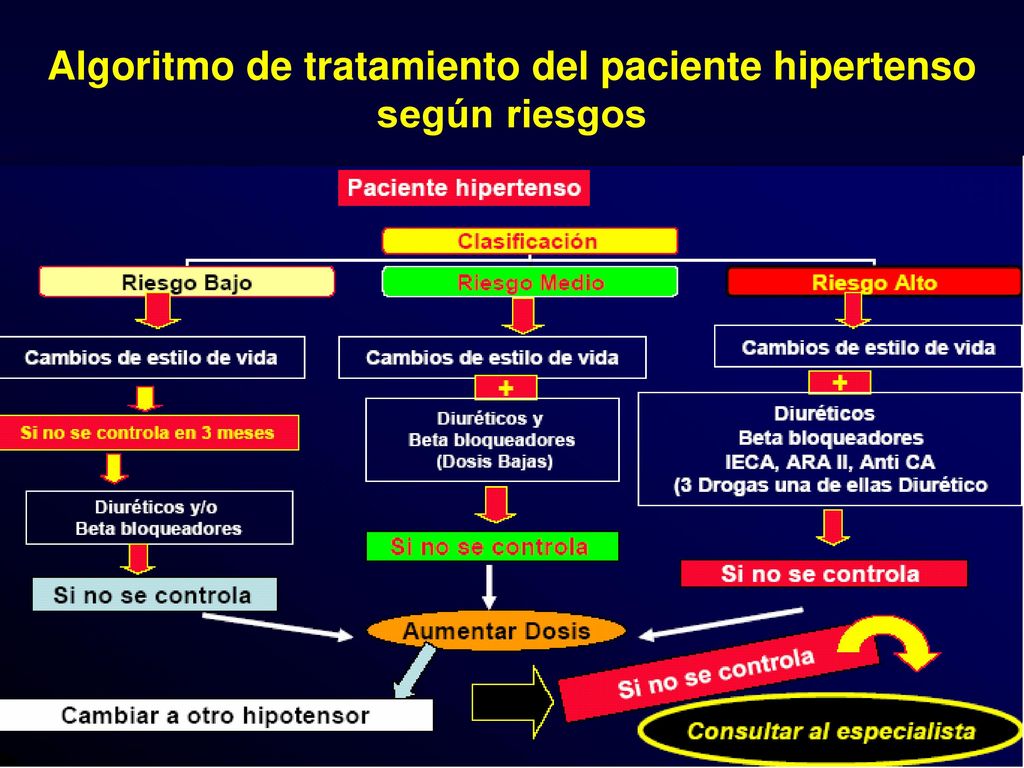 Algoritmo de tratamiento del paciente hipertenso según riesgos

Paciente hipertenso

Clasificación

Riesgo Bajo

Riesgo Medio

Riesgo Alto

Cambios de estilo de vida

Si no se controla en 3 meses

Diuréticos y/o Beta bloqueadores

Si no se controla

Cambios de estilo de vida

+

Diuréticos y Beta bloqueadores (Dosis Bajas)

Si no se controla

Cambios de estilo de vida

+

Diuréticos Beta bloqueadores IECA, ARA II, Anti CA (3 Drogas una de ellas Diurético

Si no se controla

Aumentar Dosis

Cambiar a otro hipotensor

Si no se controla

Consultar al especialista